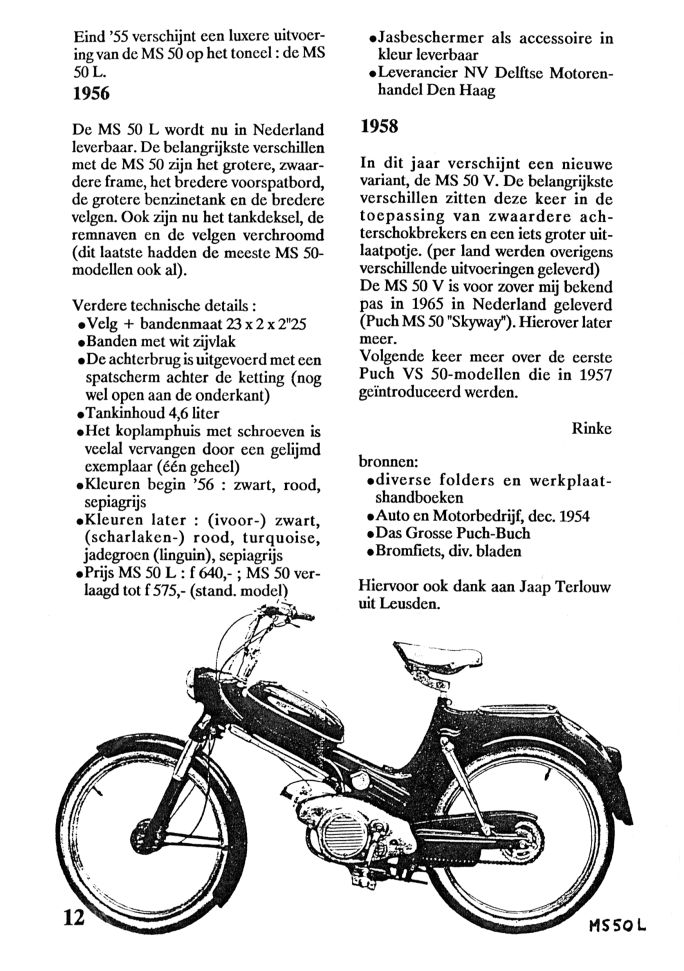 Eind '55 verschijnt een luxere uitvoering van de MS 50 op het toneel : de MS 50 L.

1956

De MS 50 L wordt nu in Nederland leverbaar. De belangrijkste verschillen met de MS 50 zijn het grotere, zwaardere frame, het bredere voorspatbord, de grotere benzinetank en de bredere velgen. Ook zijn nu het tankdeksel, de remnaven en de velgen verchroomd (dit laatste hadden de meeste MS 50-modellen ook al).

Verdere technische details :
•Velg + bandenmaat 23 x 2 x 2"25
•Banden met wit zijvlak
•De achterbrug is uitgevoerd met een spatscherm achter de ketting (nog wel open aan de onderkant)
•Tankinhoud 4,6 liter
•Het koplamphuis met schroeven is veelal vervangen door een gelijmd exemplaar (één geheel)
•Kleuren begin '56 : zwart, rood, sepiagrijs
•Kleuren later : (ivoor-) zwart, (scharlaken-) rood, turquoise, jadegroen (linguin), sepiagrijs
•Prijs MS 50 L : f 640,- ; MS 50 verlaagd tot f 575,- (stand. model)
•Jasbeschermer als accessoire in kleur leverbaar
•Leverancier NV Delftse Motorenhandel Den Haag

1958

In dit jaar verschijnt een nieuwe variant, de MS 50 V. De belangrijkste verschillen zitten deze keer in de toepassing van zwaardere achterschokbrekers en een iets groter uitlaatpotje. (per land werden overigens verschillende uitvoeringen geleverd)
De MS 50 V is voor zover mij bekend pas in 1965 in Nederland geleverd (Puch MS 50 "Skyway"). Hierover later meer.
Volgende keer meer over de eerste Puch VS 50-modellen die in 1957 geïntroduceerd werden.

Rinke

bronnen:
•diverse folders en werkplaatshandboeken
•Auto en Motorbedrijf, dec. 1954
•Das Grosse Puch-Buch
•Bromfiets, div. bladen

Hiervoor ook dank aan Jaap Terlouw uit Leusden.

12

MS50L